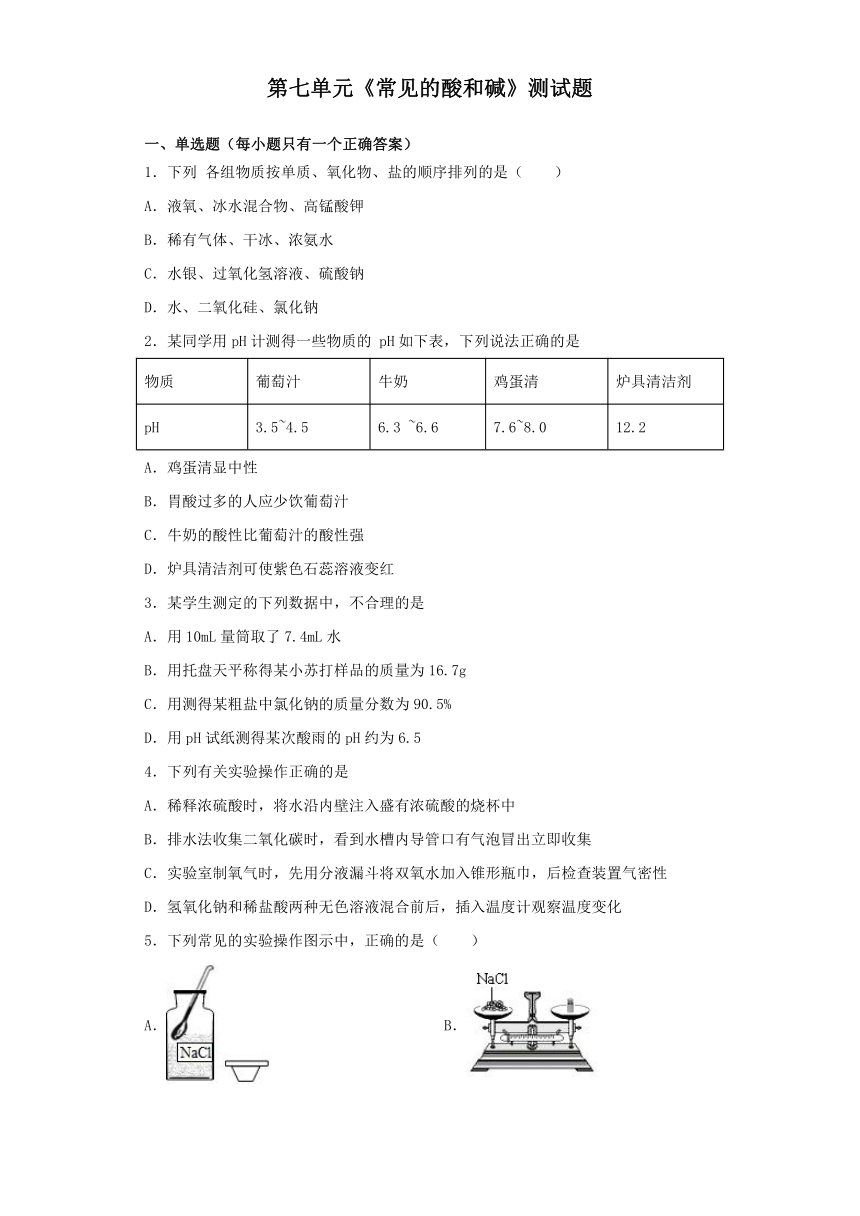 第七单元《常见的酸和碱》测试题

一、单选题（每小题只有一个正确答案）

1．下列 各组物质按单质、氧化物、盐的顺序排列的是（　　）

A．液氧、冰水混合物、高锰酸钾

B．稀有气体、干冰、浓氨水

C．水银、过氧化氢溶液、硫酸钠

D．水、二氧化硅、氯化钠

2．某同学用 pH 计测得一些物质的 pH 如下表，下列说法正确的是

| 物质 | 葡萄汁 | 牛奶 | 鸡蛋清 | 炉具清洁剂 |
|---|---|---|---|---|
| pH | 3.5~4.5 | 6.3 ~6.6 | 7.6~8.0 | 12.2 |

A．鸡蛋清显中性

B．胃酸过多的人应少饮葡萄汁

C．牛奶的酸性比葡萄汁的酸性强

D．炉具清洁剂可使紫色石蕊溶液变红

3．某学生测定的下列数据中，不合理的是

A．用 10mL 量筒取了 7.4mL 水

B．用托盘天平称得某小苏打样品的质量为 16.7g

C．用测得某粗盐中氯化钠的质量分数为 90.5%

D．用 pH 试纸测得某次酸雨的 pH 约为 6.5

4．下列有关实验操作正确的是

A．稀释浓硫酸时，将水沿内壁注入盛有浓硫酸的烧杯中

B．排水法收集二氧化碳时，看到水槽内导管口有气泡冒出立即收集

C．实验室制氧气时，先用分液漏斗将双氧水加入锥形瓶中，后检查装置气密性

D．氢氧化钠和稀盐酸两种无色溶液混合前后，插入温度计观察温度变化

5．下列常见的实验操作图示中，正确的是（　　）

A. NaCl

B. NaCl